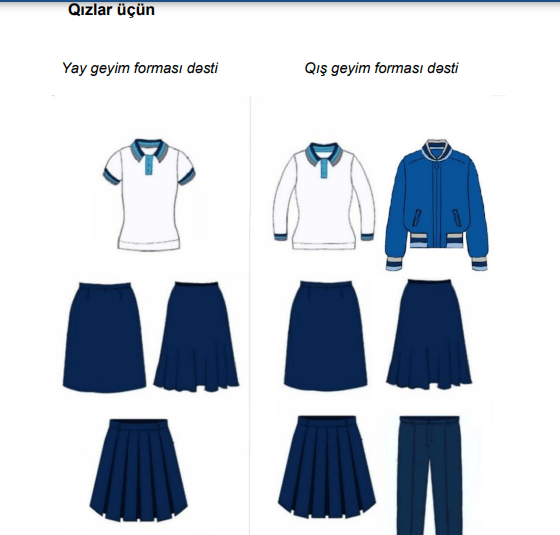 Qızlar üçün

Yay geyim forması dəsti

Qış geyim forması dəsti